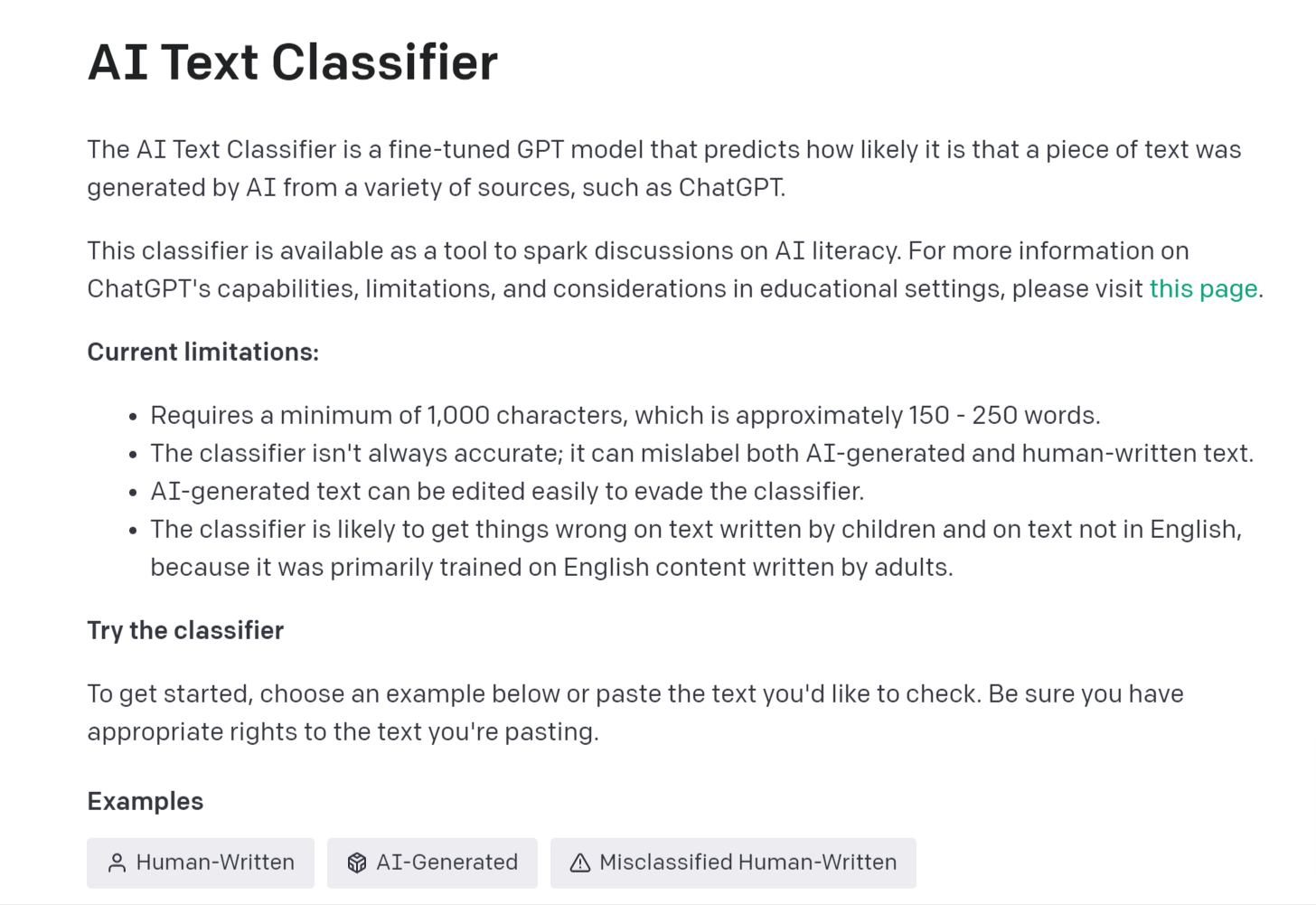 AI Text Classifier

The AI Text Classifier is a fine-tuned GPT model that predicts how likely it is that a piece of text was generated by AI from a variety of sources, such as ChatGPT.

This classifier is available as a tool to spark discussions on AI literacy. For more information on ChatGPT's capabilities, limitations, and considerations in educational settings, please visit this page.

Current limitations:

- Requires a minimum of 1,000 characters, which is approximately 150 - 250 words.
- The classifier isn't always accurate; it can mislabel both AI-generated and human-written text.
- AI-generated text can be edited easily to evade the classifier.
- The classifier is likely to get things wrong on text written by children and on text not in English, because it was primarily trained on English content written by adults.

Try the classifier

To get started, choose an example below or paste the text you'd like to check. Be sure you have appropriate rights to the text you're pasting.

Examples

Human-Written AI-Generated Misclassified Human-Written